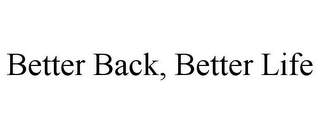 Better Back, Better Life